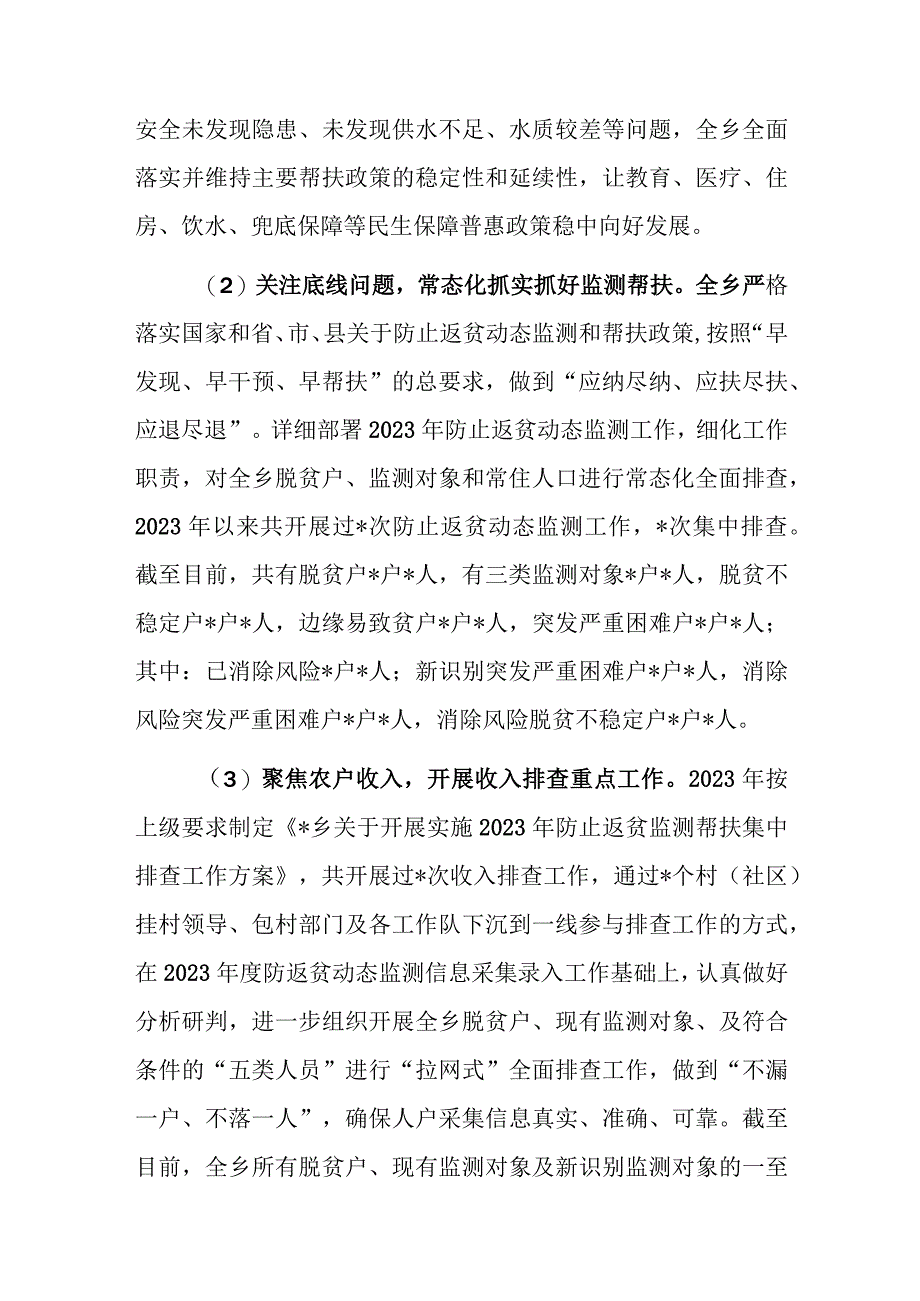 安全未发现隐患、未发现供水不足、水质较差等问题，全乡全面落实并维持主要帮扶政策的稳定性和延续性，让教育、医疗、住房、饮水、兜底保障等民生保障普惠政策稳中向好发展。

（2）关注底线问题，常态化抓实抓好监测帮扶。全乡严格落实国家和省、市、县关于防止返贫动态监测和帮扶政策，按照“早发现、早干预、早帮扶”的总要求，做到“应纳尽纳、应扶尽扶、应退尽退”。详细部署2023年防止返贫动态监测工作，细化工作职责，对全乡脱贫户、监测对象和常住人口进行常态化全面排查，2023年以来共开展过*次防止返贫动态监测工作，*次集中排查。截至目前，共有脱贫户*户*人，有三类监测对象*户*人，脱贫不稳定户*户*人，边缘易致贫户*户*人，突发严重困难户*户*人；其中：已消除风险*户*人；新识别突发严重困难户*户*人，消除风险突发严重困难户*户*人，消除风险脱贫不稳定户*户*人。

（3）聚焦农户收入，开展收入排查重点工作。2023年按上级要求制定《*乡关于开展实施2023年防止返贫监测帮扶集中排查工作方案》，共开展过*次收入排查工作，通过*个村（社区）挂村领导、包村部门及各工作队下沉到一线参与排查工作的方式，在2023年度防返贫动态监测信息采集录入工作基础上，认真做好分析研判，进一步组织开展全乡脱贫户、现有监测对象、及符合条件的“五类人员”进行“拉网式”全面排查工作，做到“不漏一户、不落一人”，确保人户采集信息真实、准确、可靠。截至目前，全乡所有脱贫户、现有监测对象及新识别监测对象的一至